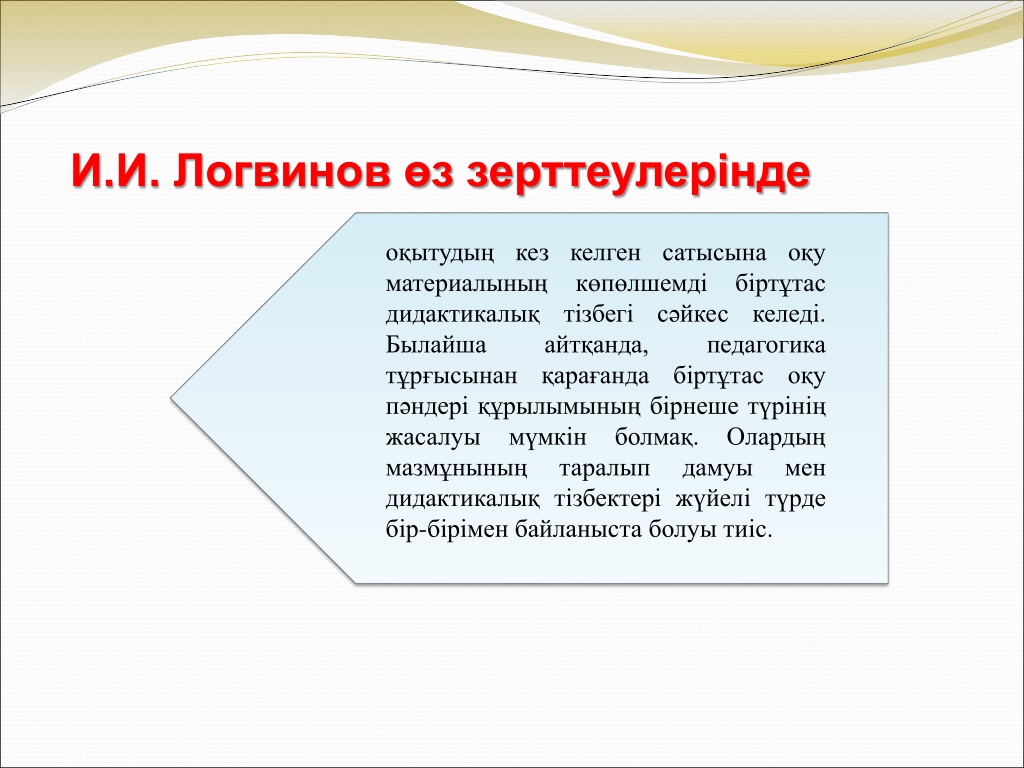 И.И. Логвинов өз зерттеулерінде

оқытудың кез келген сатысына оқу материалының көпөлшемді біртұтас дидактикалық тізбегі сәйкес келеді. Былайша айтқанда, педагогика тұрғысынан қарағанда біртұтас оқу пәндері құрылымының бірнеше түрінің жасалуы мүмкін болмақ. Олардың мазмұнының таралып дамуы мен дидактикалық тізбектері жүйелі түрде бір-бірімен байланыста болуы тиіс.